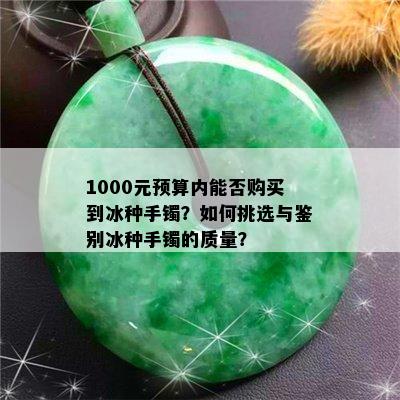 1000元预算内能否购买到冰种手镯？如何挑选与鉴别冰种手镯的质量？